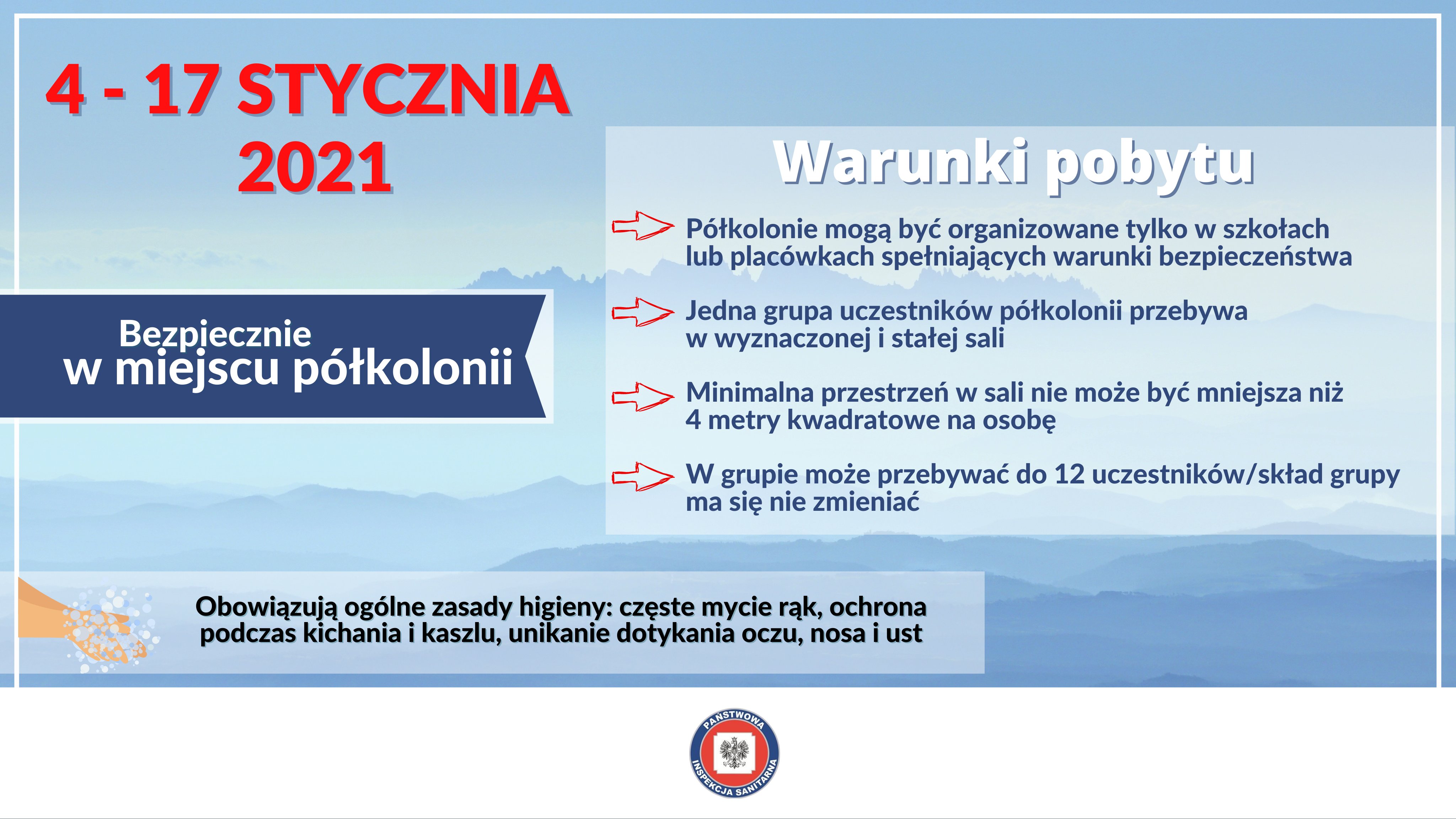 4 - 17 STYCZNIA 2021

Bezpiecznie w miejscu półkolonii

Warunki pobytu

Półkolonie mogą być organizowane tylko w szkołach lub placówkach spełniających warunki bezpieczeństwa

Jedna grupa uczestników półkolonii przebywa w wyznaczonej i stałej sali

Minimalna przestrzeń w sali nie może być mniejsza niż 4 metry kwadratowe na osobę

W grupie może przebywać do 12 uczestników/skład grupy ma się nie zmieniać

Obowiązują ogólne zasady higieny: częste mycie rąk, ochrona podczas kichania i kaszlu, unikanie dotykania oczu, nosa i ust

PAŃSTWOWA INSPEKCJA SANITARNA